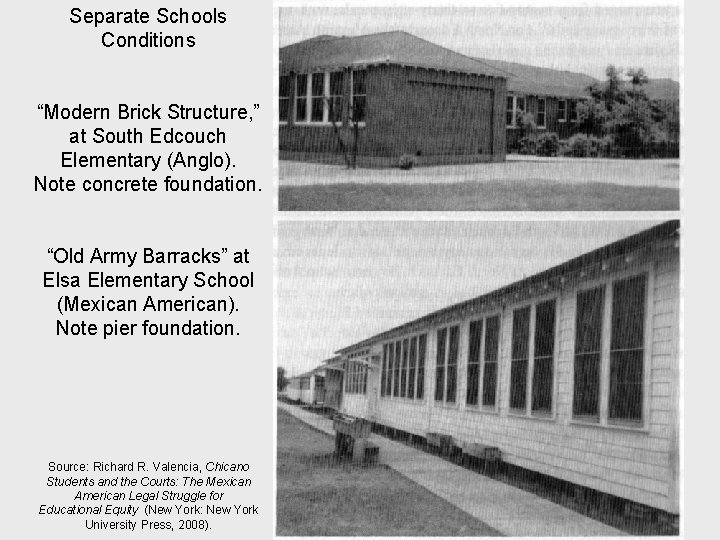 Separate Schools Conditions

"Modern Brick Structure," at South Edcouch Elementary (Anglo). Note concrete foundation.

"Old Army Barracks" at Elsa Elementary School (Mexican American). Note pier foundation.

Source: Richard R. Valencia, Chicano Students and the Courts: The Mexican American Legal Struggle for Educational Equity (New York: New York University Press, 2008).